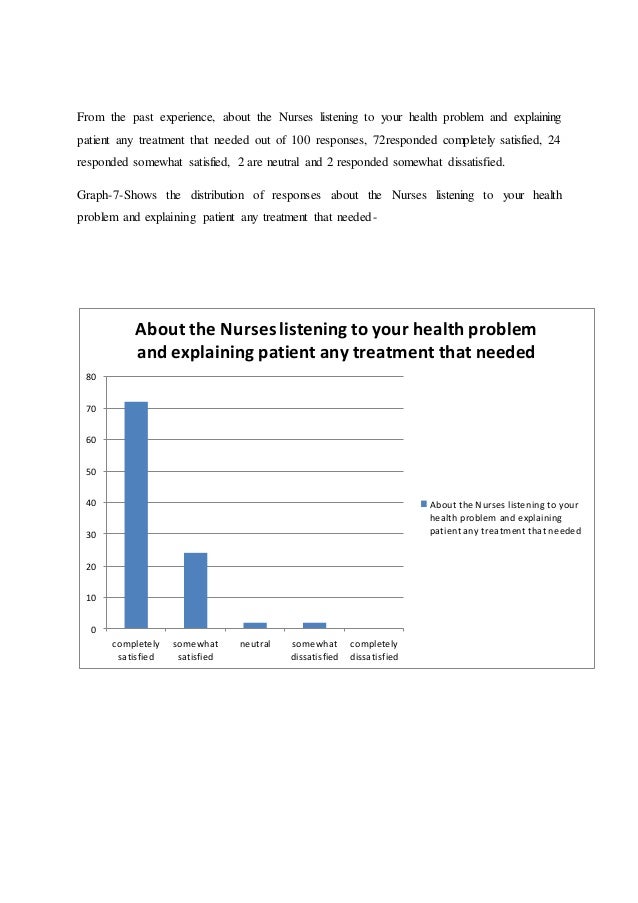 From the past experience, about the Nurses listening to your health problem and explaining patient any treatment that needed out of 100 responses, 72responded completely satisfied, 24 responded somewhat satisfied, 2 are neutral and 2 responded somewhat dissatisfied.

Graph-7-Shows the distribution of responses about the Nurses listening to your health problem and explaining patient any treatment that needed-

About the Nurses listening to your health problem and explaining patient any treatment that needed

80
70
60
50
40
30
20
10
0

completely satisfied
somewhat satisfied
neutral
somewhat dissatisfied
completely dissatisfied

About the Nurses listening to your health problem and explaining patient any treatment that needed